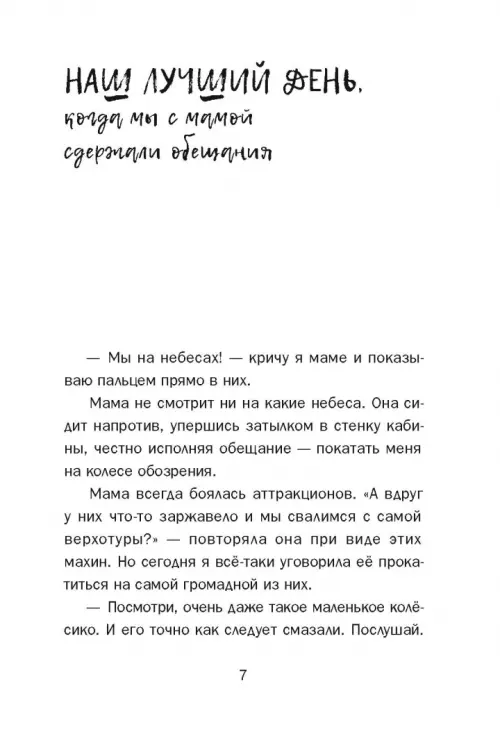 НАШ ЛУЧШИЙ ДЕНЬ, когда мы с мамой сдержали обещания

— Мы на небесах! — кричу я маме и показываю пальцем прямо в них.

Мама не смотрит ни на какие небеса. Она сидит напротив, упершись затылком в стенку кабины, честно исполняя обещание — покатать меня на колесе обозрения.

Мама всегда боялась аттракционов. «А вдруг у них что-то заржавело и мы свалимся с самой верхотуры?» — повторяла она при виде этих махин. Но сегодня я всё-таки уговорила её прокатиться на самой громадной из них.

— Посмотри, очень даже такое маленькое колёсико. И его точно как следует смазали. Послушай.

7